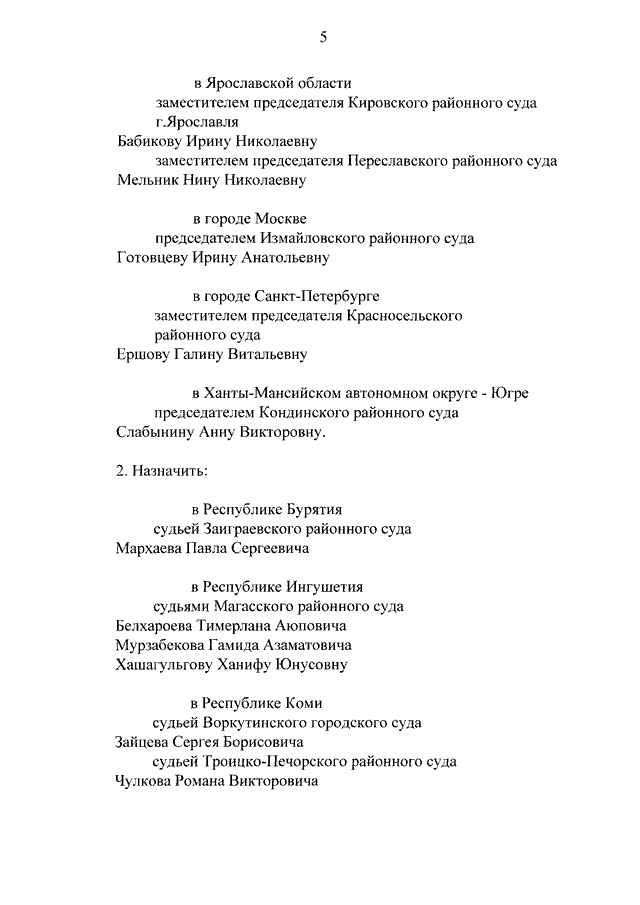 5

в Ярославской области
заместителем председателя Кировского районного суда г.Ярославля
Бабикову Ирину Николаевну
заместителем председателя Переславского районного суда
Мельник Нину Николаевну

в городе Москве
председателем Измайловского районного суда
Готовцеву Ирину Анатольевну

в городе Санкт-Петербурге
заместителем председателя Красносельского районного суда
Ершову Галину Витальевну

в Ханты-Мансийском автономном округе - Югре
председателем Кондинского районного суда
Слабынину Анну Викторовну.

2. Назначить:

в Республике Бурятия
судьей Заиграевского районного суда
Мархаева Павла Сергеевича

в Республике Ингушетия
судьями Магасского районного суда
Белхароева Тимерлана Аюповича
Мурзабекова Гамида Азаматовича
Хашагульгову Ханифу Юнусовну

в Республике Коми
судьей Воркутинского городского суда
Зайцева Сергея Борисовича
судьей Троицко-Печорского районного суда
Чулкова Романа Викторовича